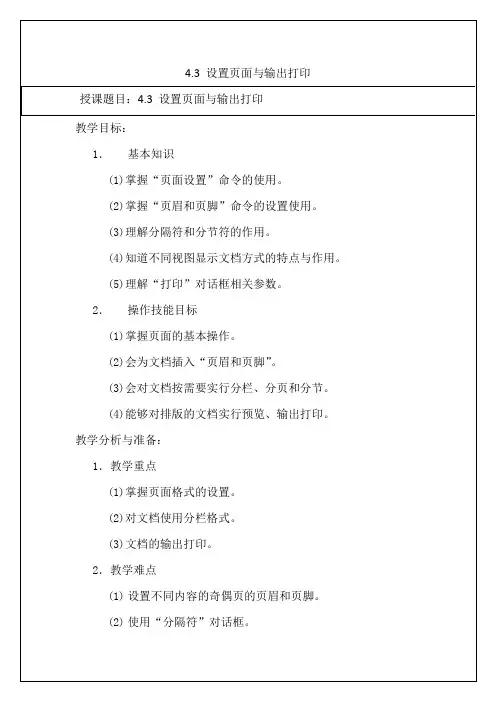 4.3 设置页面与输出打印

授课题目：4.3 设置页面与输出打印

教学目标：

1. 基本知识

(1)掌握“页面设置”命令的使用。

(2)掌握“页眉和页脚”命令的设置使用。

(3)理解分隔符和分节符的作用。

(4)知道不同视图显示文档方式的特点与作用。

(5)理解“打印”对话框相关参数。

2. 操作技能目标

(1)掌握页面的基本操作。

(2)会为文档插入“页眉和页脚”。

(3)会对文档按需要实行分栏、分页和分节。

(4)能够对排版的文档实行预览、输出打印。

教学分析与准备：

1. 教学重点

(1)掌握页面格式的设置。

(2)对文档使用分栏格式。

(3)文档的输出打印。

2. 教学难点

(1) 设置不同内容的奇偶页的页眉和页脚。

(2) 使用“分隔符”对话框。